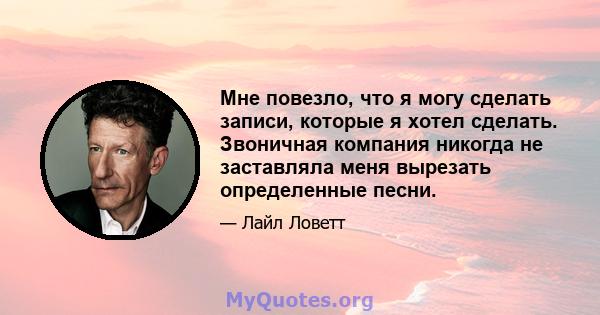 Мне повезло, что я могу сделать записи, которые я хотел сделать. Звоничная компания никогда не заставляла меня вырезать определенные песни.

— Лайл Ловетт

MyQuotes.org